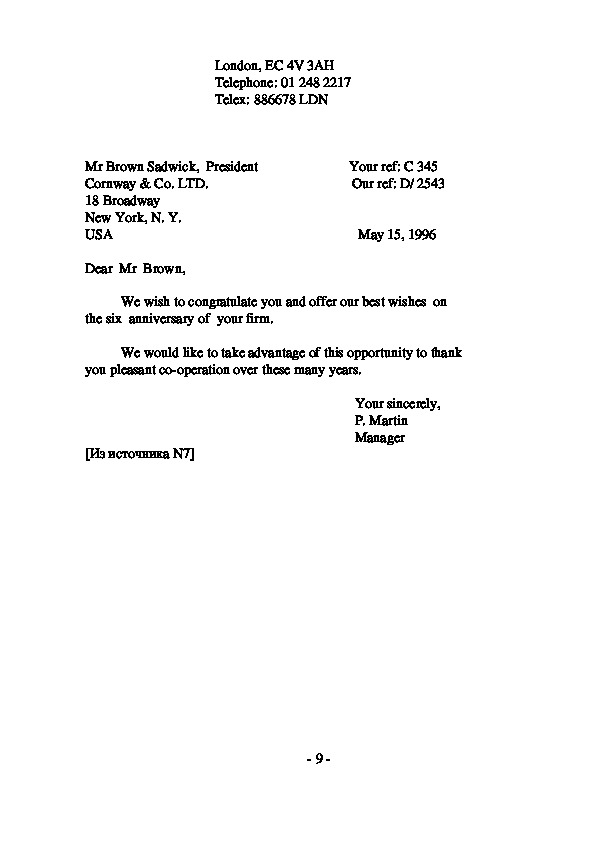 London, EC 4V 3AH
Telephone: 01 248 2217
Telex: 886678 LDN

Mr Brown Sadwick, President
Cornway & Co. LTD.
18 Broadway
New York, N. Y.
USA

Your ref: C 345
Our ref: D/ 2543

May 15, 1996

Dear Mr Brown,

We wish to congratulate you and offer our best wishes on the six anniversary of your firm.

We would like to take advantage of this opportunity to thank you pleasant co-operation over these many years.

Your sincerely,
P. Martin
Manager

[Из источника N7]

- 9 -